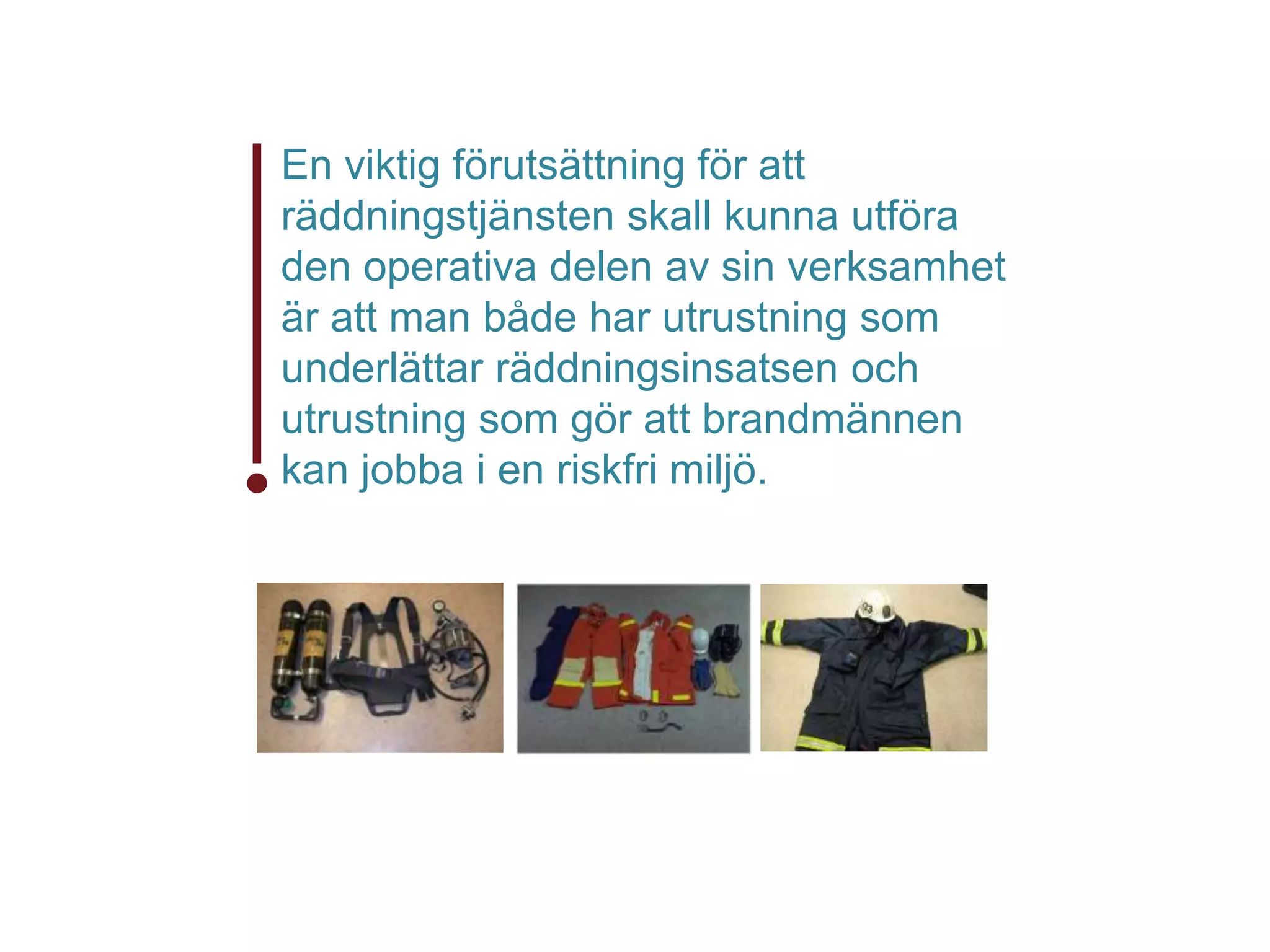 En viktig förutsättning för att räddningstjänsten skall kunna utföra den operativa delen av sin verksamhet är att man både har utrustning som underlättar räddningsinsatsen och utrustning som gör att brandmännen kan jobba i en riskfri miljö.